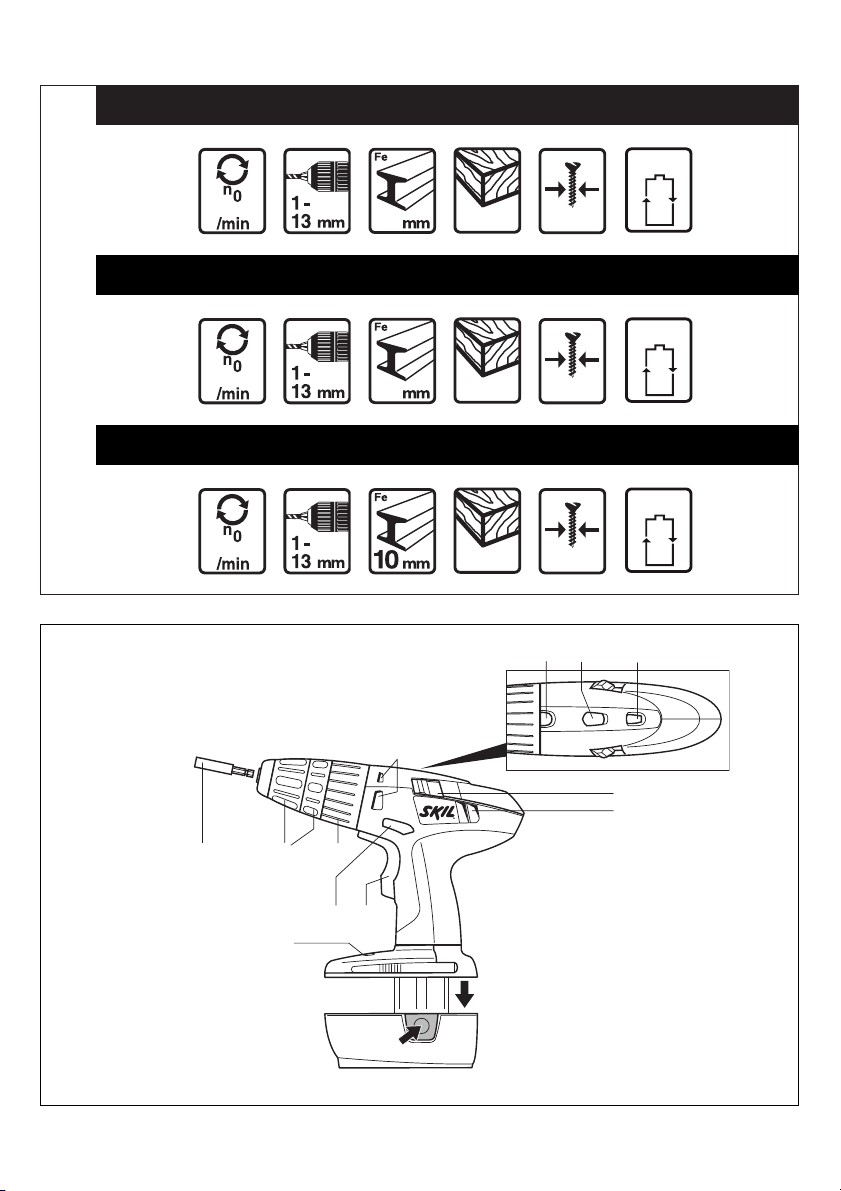 $n_0$
/min
1 - 13 mm
Fe
mm

$n_0$
/min
1 - 13 mm
Fe
mm

$n_0$
/min
1 - 13 mm
Fe
10 mm

SKIL